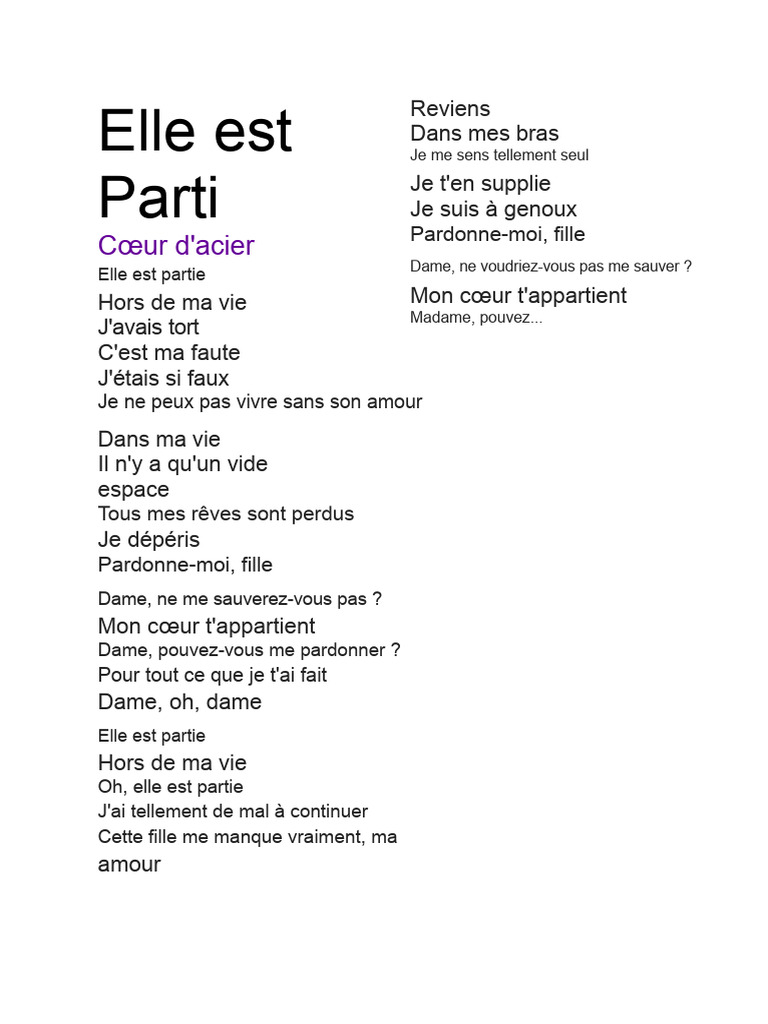 Elle est Parti

Cœur d'acier

Elle est partie
Hors de ma vie
J'avais tort
C'est ma faute
J'étais si faux
Je ne peux pas vivre sans son amour

Dans ma vie
Il n'y a qu'un vide
espace
Tous mes rêves sont perdus
Je dépéris
Pardonne-moi, fille

Dame, ne me sauverez-vous pas ?
Mon cœur t'appartient
Dame, pouvez-vous me pardonner ?
Pour tout ce que je t'ai fait
Dame, oh, dame

Elle est partie
Hors de ma vie
Oh, elle est partie
J'ai tellement de mal à continuer
Cette fille me manque vraiment, ma
amour

Reviens
Dans mes bras
Je me sens tellement seul

Je t'en supplie
Je suis à genoux
Pardonne-moi, fille

Dame, ne voudriez-vous pas me sauver ?
Mon cœur t'appartient
Madame, pouvez...